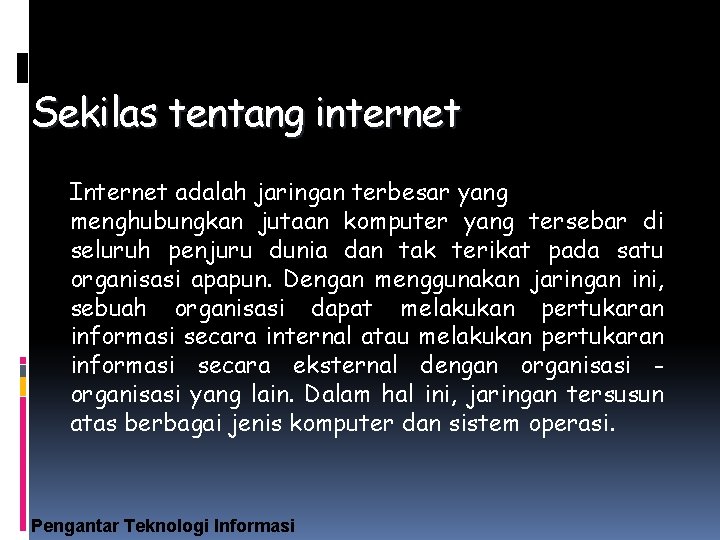 Sekilas tentang internet

Internet adalah jaringan terbesar yang menghubungkan jutaan komputer yang tersebar di seluruh penjuru dunia dan tak terikat pada satu organisasi apapun. Dengan menggunakan jaringan ini, sebuah organisasi dapat melakukan pertukaran informasi secara internal atau melakukan pertukaran informasi secara eksternal dengan organisasi - organisasi yang lain. Dalam hal ini, jaringan tersusun atas berbagai jenis komputer dan sistem operasi.

Pengantar Teknologi Informasi